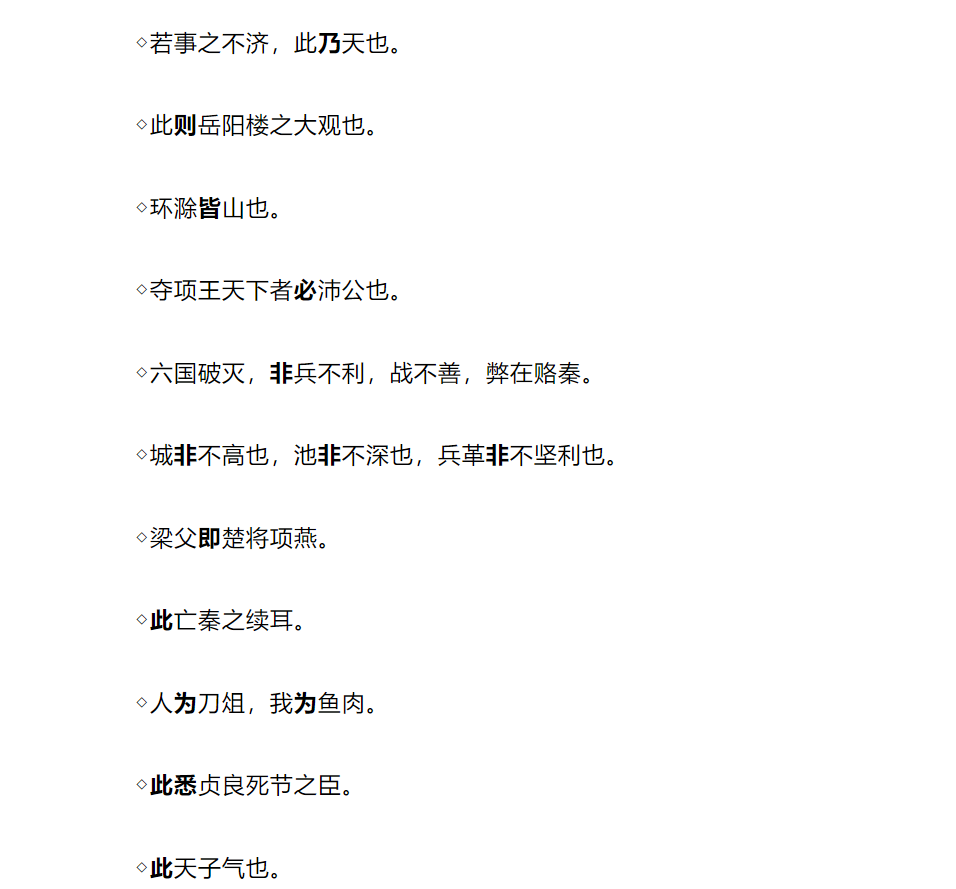 ◇若事之不济，此乃天也。

◇此则岳阳楼之大观也。

◇环滁皆山也。

◇夺项王天下者必沛公也。

◇六国破灭，非兵不利，战不善，弊在赂秦。

◇城非不高也，池非不深也，兵革非不坚利也。

◇梁父即楚将项燕。

◇此亡秦之续耳。

◇人为刀俎，我为鱼肉。

◇此悉贞良死节之臣。

◇此天子气也。